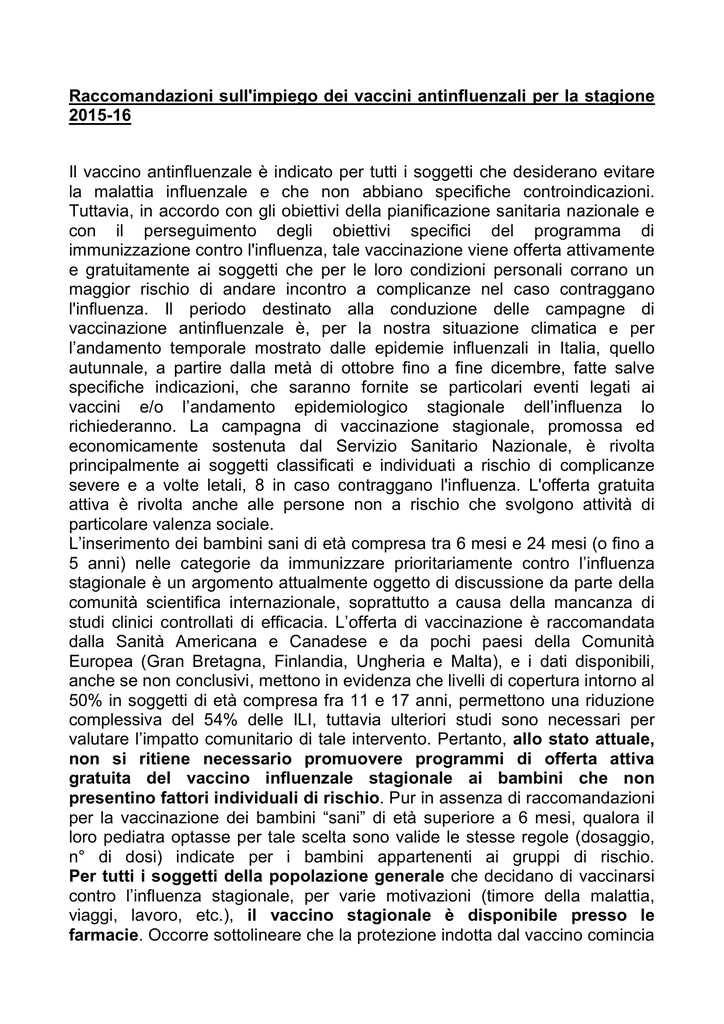 Raccomandazioni sull'impiego dei vaccini antinfluenzali per la stagione 2015-16

Il vaccino antinfluenzale è indicato per tutti i soggetti che desiderano evitare la malattia influenzale e che non abbiano specifiche controindicazioni. Tuttavia, in accordo con gli obiettivi della pianificazione sanitaria nazionale e con il perseguimento degli obiettivi specifici del programma di immunizzazione contro l'influenza, tale vaccinazione viene offerta attivamente e gratuitamente ai soggetti che per le loro condizioni personali corrano un maggior rischio di andare incontro a complicanze nel caso contraggano l'influenza. Il periodo destinato alla conduzione delle campagne di vaccinazione antinfluenzale è, per la nostra situazione climatica e per l'andamento temporale mostrato dalle epidemie influenzali in Italia, quello autunnale, a partire dalla metà di ottobre fino a fine dicembre, fatte salve specifiche indicazioni, che saranno fornite se particolari eventi legati ai vaccini e/o l'andamento epidemiologico stagionale dell'influenza lo richiederanno. La campagna di vaccinazione stagionale, promossa ed economicamente sostenuta dal Servizio Sanitario Nazionale, è rivolta principalmente ai soggetti classificati e individuati a rischio di complicanze severe e a volte letali, 8 in caso contraggano l'influenza. L'offerta gratuita attiva è rivolta anche alle persone non a rischio che svolgono attività di particolare valenza sociale.
L'inserimento dei bambini sani di età compresa tra 6 mesi e 24 mesi (o fino a 5 anni) nelle categorie da immunizzare prioritariamente contro l'influenza stagionale è un argomento attualmente oggetto di discussione da parte della comunità scientifica internazionale, soprattutto a causa della mancanza di studi clinici controllati di efficacia. L'offerta di vaccinazione è raccomandata dalla Sanità Americana e Canadese e da pochi paesi della Comunità Europea (Gran Bretagna, Finlandia, Ungheria e Malta), e i dati disponibili, anche se non conclusivi, mettono in evidenza che livelli di copertura intorno al 50% in soggetti di età compresa fra 11 e 17 anni, permettono una riduzione complessiva del 54% delle ILI, tuttavia ulteriori studi sono necessari per valutare l'impatto comunitario di tale intervento. Pertanto, allo stato attuale, non si ritiene necessario promuovere programmi di offerta attiva gratuita del vaccino influenzale stagionale ai bambini che non presentino fattori individuali di rischio. Pur in assenza di raccomandazioni per la vaccinazione dei bambini "sani" di età superiore a 6 mesi, qualora il loro pediatra optasse per tale scelta sono valide le stesse regole (dosaggio, n° di dosi) indicate per i bambini appartenenti ai gruppi di rischio. Per tutti i soggetti della popolazione generale che decidano di vaccinarsi contro l'influenza stagionale, per varie motivazioni (timore della malattia, viaggi, lavoro, etc.), il vaccino stagionale è disponibile presso le farmacie. Occorre sottolineare che la protezione indotta dal vaccino comincia